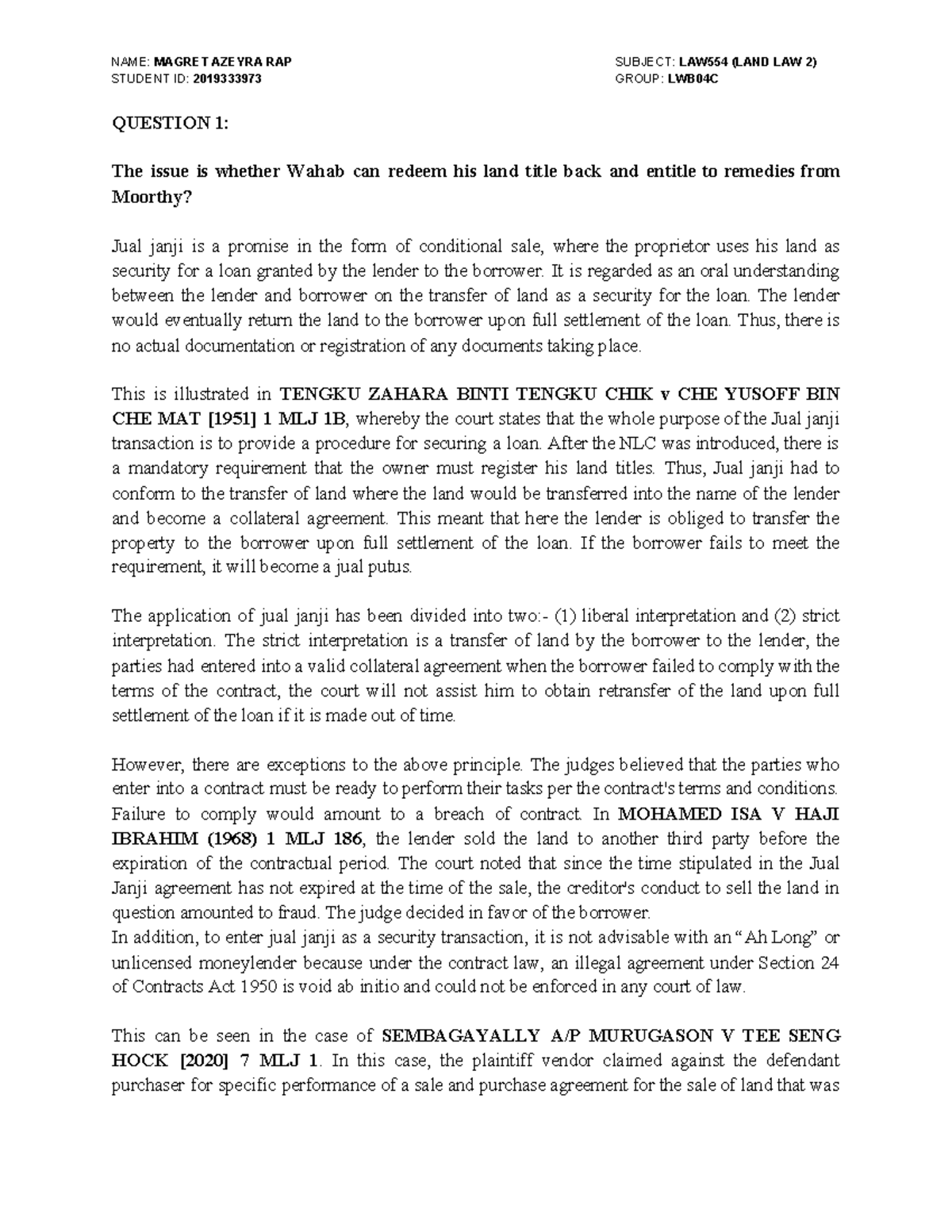 NAME: MAGRET AZEYRA RAP
STUDENT ID: 2019333973

SUBJECT: LAW554 (LAND LAW 2)
GROUP: LWB04C

QUESTION 1:

The issue is whether Wahab can redeem his land title back and entitle to remedies from Moorthy?

Jual janji is a promise in the form of conditional sale, where the proprietor uses his land as security for a loan granted by the lender to the borrower. It is regarded as an oral understanding between the lender and borrower on the transfer of land as a security for the loan. The lender would eventually return the land to the borrower upon full settlement of the loan. Thus, there is no actual documentation or registration of any documents taking place.

This is illustrated in TENGKU ZAHARA BINTI TENGKU CHIK v CHE YUSOFF BIN CHE MAT [1951] 1 MLJ 1B, whereby the court states that the whole purpose of the Jual janji transaction is to provide a procedure for securing a loan. After the NLC was introduced, there is a mandatory requirement that the owner must register his land titles. Thus, Jual janji had to conform to the transfer of land where the land would be transferred into the name of the lender and become a collateral agreement. This meant that here the lender is obliged to transfer the property to the borrower upon full settlement of the loan. If the borrower fails to meet the requirement, it will become a jual putus.

The application of jual janji has been divided into two:- (1) liberal interpretation and (2) strict interpretation. The strict interpretation is a transfer of land by the borrower to the lender, the parties had entered into a valid collateral agreement when the borrower failed to comply with the terms of the contract, the court will not assist him to obtain retransfer of the land upon full settlement of the loan if it is made out of time.

However, there are exceptions to the above principle. The judges believed that the parties who enter into a contract must be ready to perform their tasks per the contract's terms and conditions. Failure to comply would amount to a breach of contract. In MOHAMED ISA V HAJI IBRAHIM (1968) 1 MLJ 186, the lender sold the land to another third party before the expiration of the contractual period. The court noted that since the time stipulated in the Jual Janji agreement has not expired at the time of the sale, the creditor's conduct to sell the land in question amounted to fraud. The judge decided in favor of the borrower.
In addition, to enter jual janji as a security transaction, it is not advisable with an “Ah Long” or unlicensed moneylender because under the contract law, an illegal agreement under Section 24 of Contracts Act 1950 is void ab initio and could not be enforced in any court of law.

This can be seen in the case of SEMBAGAYALLY A/P MURUGASON V TEE SENG HOCK [2020] 7 MLJ 1. In this case, the plaintiff vendor claimed against the defendant purchaser for specific performance of a sale and purchase agreement for the sale of land that was